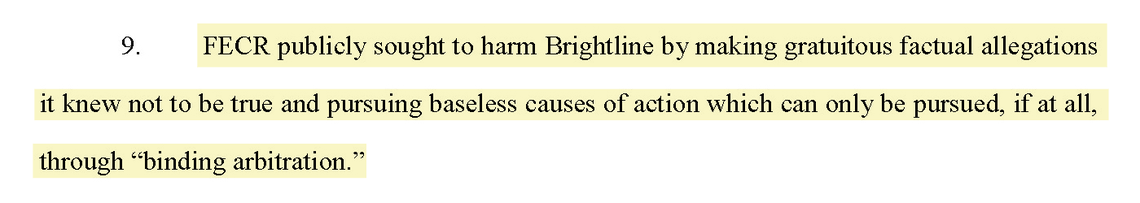 9. FECR publicly sought to harm Brightline by making gratuitous factual allegations it knew not to be true and pursuing baseless causes of action which can only be pursued, if at all, through “binding arbitration.”